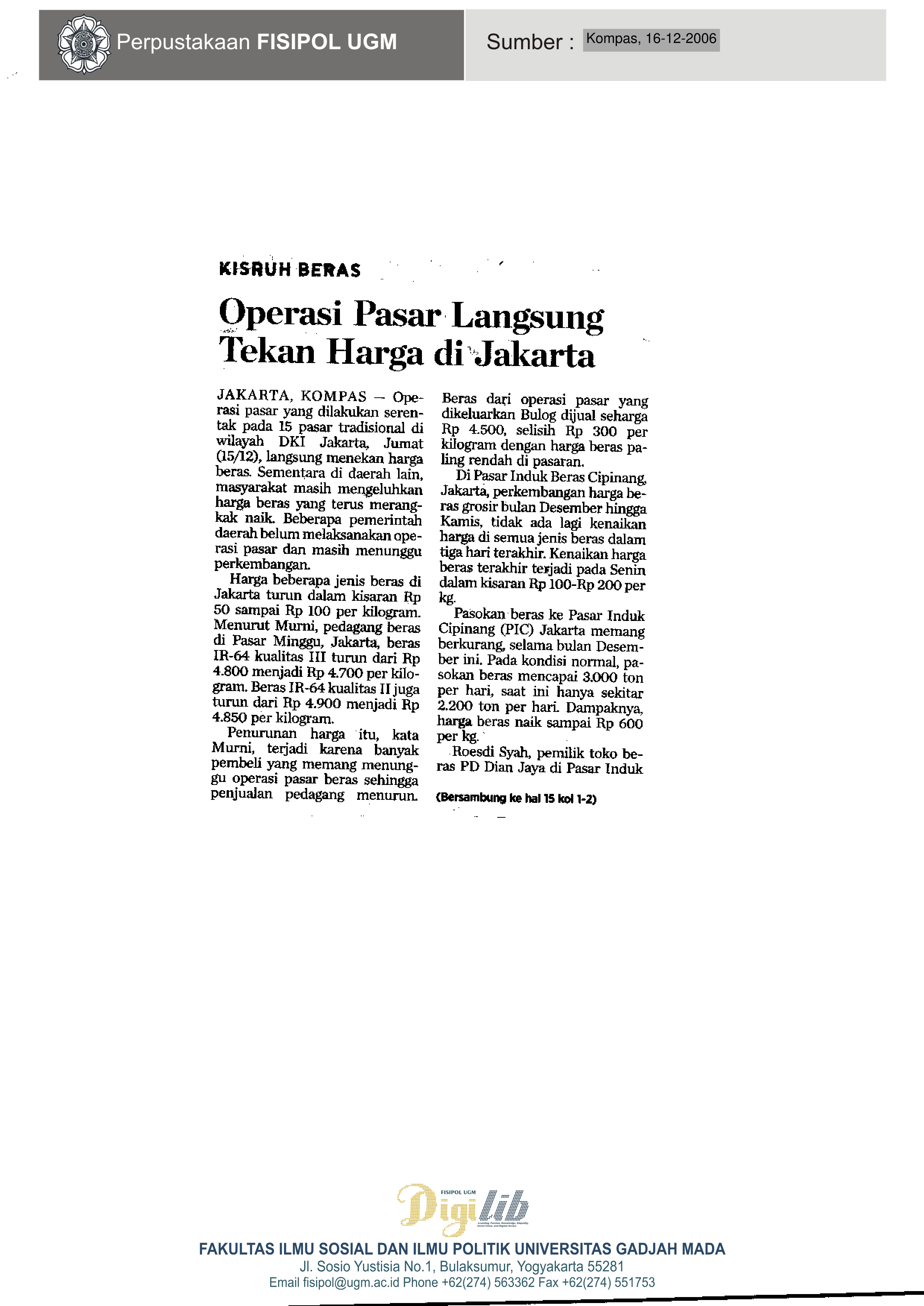 Perpustakaan FISIPOL UGM

Sumber : Kompas, 16-12-2006

KISRUH BERAS

Operasi Pasar Langsung Tekan Harga di Jakarta

JAKARTA, KOMPAS — Operasi pasar yang dilakukan serentak pada 15 pasar tradisional di wilayah DKI Jakarta, Jumat (15/12), langsung menekan harga beras. Sementara di daerah lain, masyarakat masih mengeluhkan harga beras yang terus merangkak naik. Beberapa pemerintah daerah belum melaksanakan operasi pasar dan masih menunggu perkembangan.

Harga beberapa jenis beras di Jakarta turun dalam kisaran Rp 50 sampai Rp 100 per kilogram. Menurut Murni, pedagang beras di Pasar Minggu, Jakarta, beras IR-64 kualitas III turun dari Rp 4.800 menjadi Rp 4.700 per kilogram. Beras IR-64 kualitas II juga turun dari Rp 4.900 menjadi Rp 4.850 per kilogram.

Penurunan harga itu, kata Murni, terjadi karena banyak pembeli yang memang menunggu operasi pasar beras sehingga penjualan pedagang menurun. Beras dari operasi pasar yang dikeluarkan Bulog dijual seharga Rp 4.500, selisih Rp 300 per kilogram dengan harga beras paling rendah di pasaran.

Di Pasar Induk Beras Cipinang, Jakarta, perkembangan harga beras grosir bulan Desember hingga Kamis, tidak ada lagi kenaikan harga di semua jenis beras dalam tiga hari terakhir. Kenaikan harga beras terakhir terjadi pada Senin dalam kisaran Rp 100-Rp 200 per kg.

Pasokan beras ke Pasar Induk Cipinang (PIC) Jakarta memang berkurang, selama bulan Desember ini. Pada kondisi normal, pasokan beras mencapai 3.000 ton per hari, saat ini hanya sekitar 2.200 ton per hari. Dampaknya, harga beras naik sampai Rp 600 per kg.

Roesdi Syah, pemilik toko beras PD Dian Jaya di Pasar Induk

(Bersambung ke hal 15 kol 1-2)

FISIPOL UGM Digilib

FAKULTAS ILMU SOSIAL DAN ILMU POLITIK UNIVERSITAS GADJAH MADA
Jl. Sosio Yustisia No.1, Bulaksumur, Yogyakarta 55281
Email fisipol@ugm.ac.id Phone +62(274) 563362 Fax +62(274) 551753